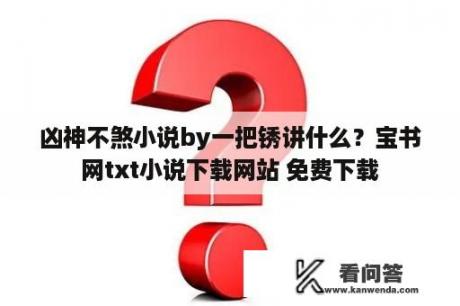 凶神不煞小说by一把锈讲什么？宝书网txt小说下载网站 免费下载

看问答
www.kanwenda.com